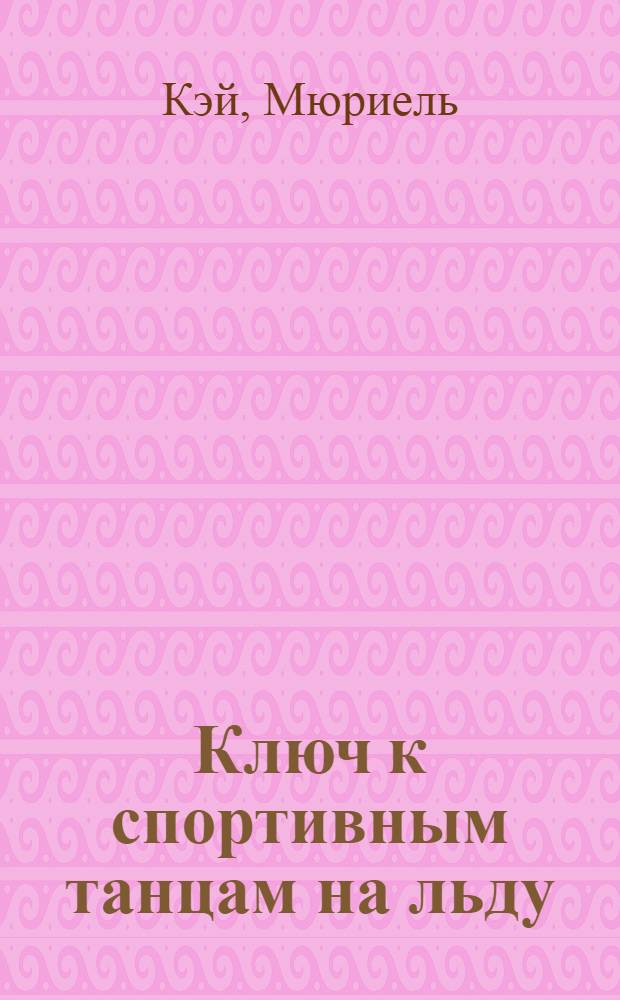 Кэй, Мюриель

Ключ к спортивным танцам на льду